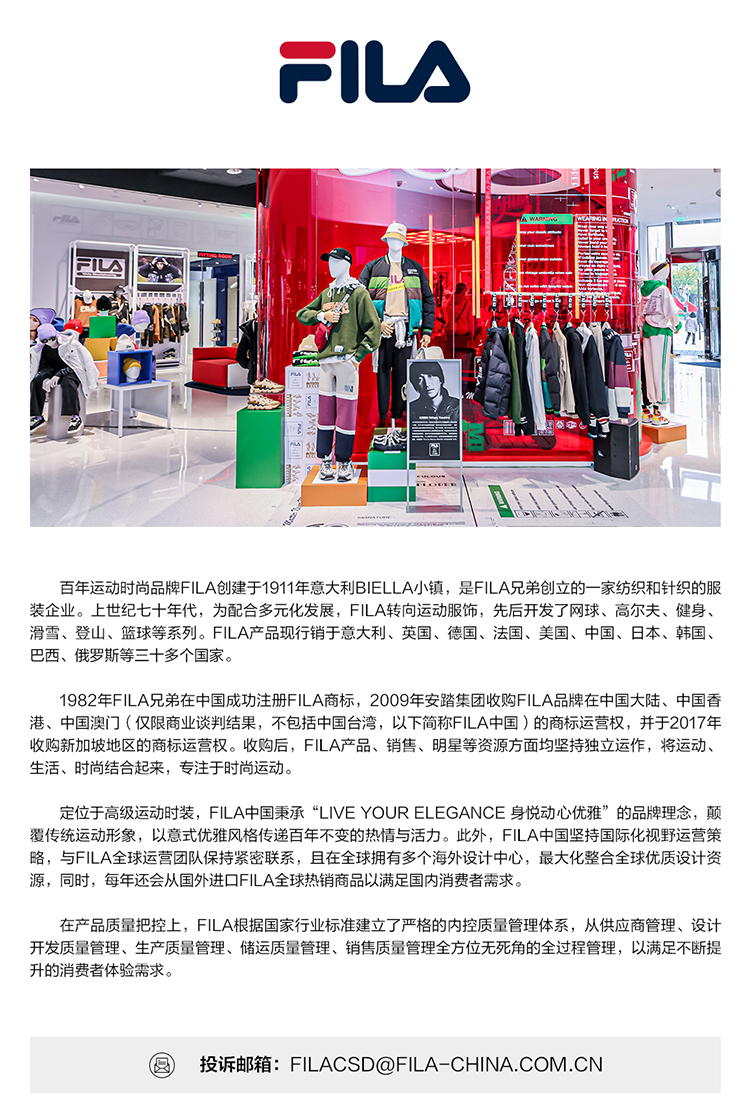 FILA

FILA

FITTING ROOM

WARNING

WEARING INSTRUCTION

百年运动时尚品牌FILA创建于1911年意大利BIELLA小镇，是FILA兄弟创立的一家纺织和针织的服装企业。上世纪七十年代，为配合多元化发展，FILA转向运动服饰，先后开发了网球、高尔夫、健身、滑雪、登山、篮球等系列。FILA产品现行销于意大利、英国、德国、法国、美国、中国、日本、韩国、巴西、俄罗斯等三十多个国家。

1982年FILA兄弟在中国成功注册FILA商标，2009年安踏集团收购FILA品牌在中国大陆、中国香港、中国澳门（仅限商业谈判结果，不包括中国台湾，以下简称FILA中国）的商标运营权，并于2017年收购新加坡地区的商标运营权。收购后，FILA产品、销售、明星等资源方面均坚持独立运作，将运动、生活、时尚结合起来，专注于时尚运动。

定位于高级运动时装，FILA中国秉承“LIVE YOUR ELEGANCE 身悦动心优雅”的品牌理念，颠覆传统运动形象，以意式优雅风格传递百年不变的热情与活力。此外，FILA中国坚持国际化视野运营策略，与FILA全球运营团队保持紧密联系，且在全球拥有多个海外设计中心，最大化整合全球优质设计资源，同时，每年还会从国外进口FILA全球热销商品以满足国内消费者需求。

在产品质量把控上，FILA根据国家行业标准建立了严格的内控质量管理体系，从供应商管理、设计开发质量管理、生产质量管理、储运质量管理、销售质量管理全方位无死角的全过程管理，以满足不断提升的消费者体验需求。

投诉邮箱：FILACSD@FILA-CHINA.COM.CN